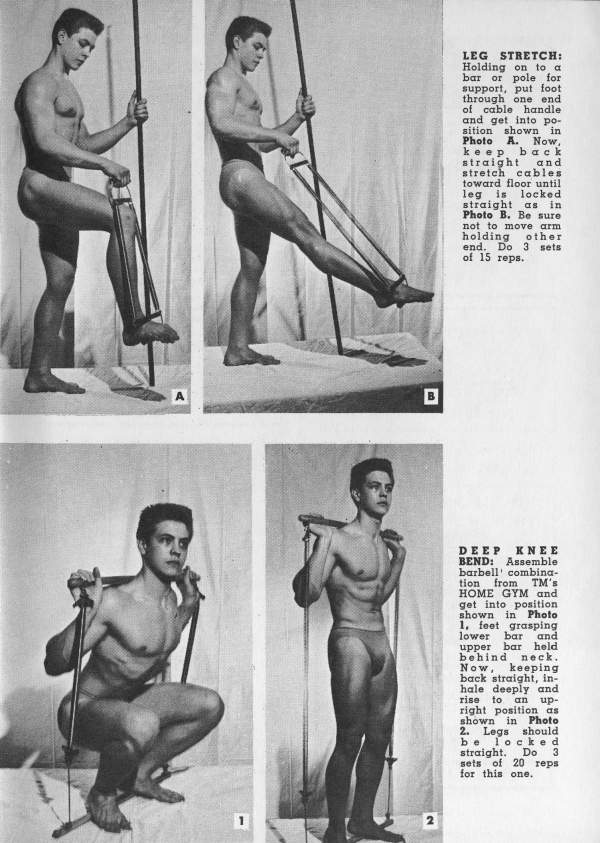 A

B

LEG STRETCH: Holding on to a bar or pole for support, put foot through one end of cable handle and get into position shown in Photo A. Now, keep back straight and stretch cables toward floor until leg is locked straight as in Photo B. Be sure not to move arm holding other end. Do 3 sets of 15 reps.

1

2

DEEP KNEE BEND: Assemble barbell' combination from TM's HOME GYM and get into position shown in Photo 1, feet grasping lower bar and upper bar held behind neck. Now, keeping back straight, inhale deeply and rise to an upright position as shown in Photo 2. Legs should be locked straight. Do 3 sets of 20 reps for this one.